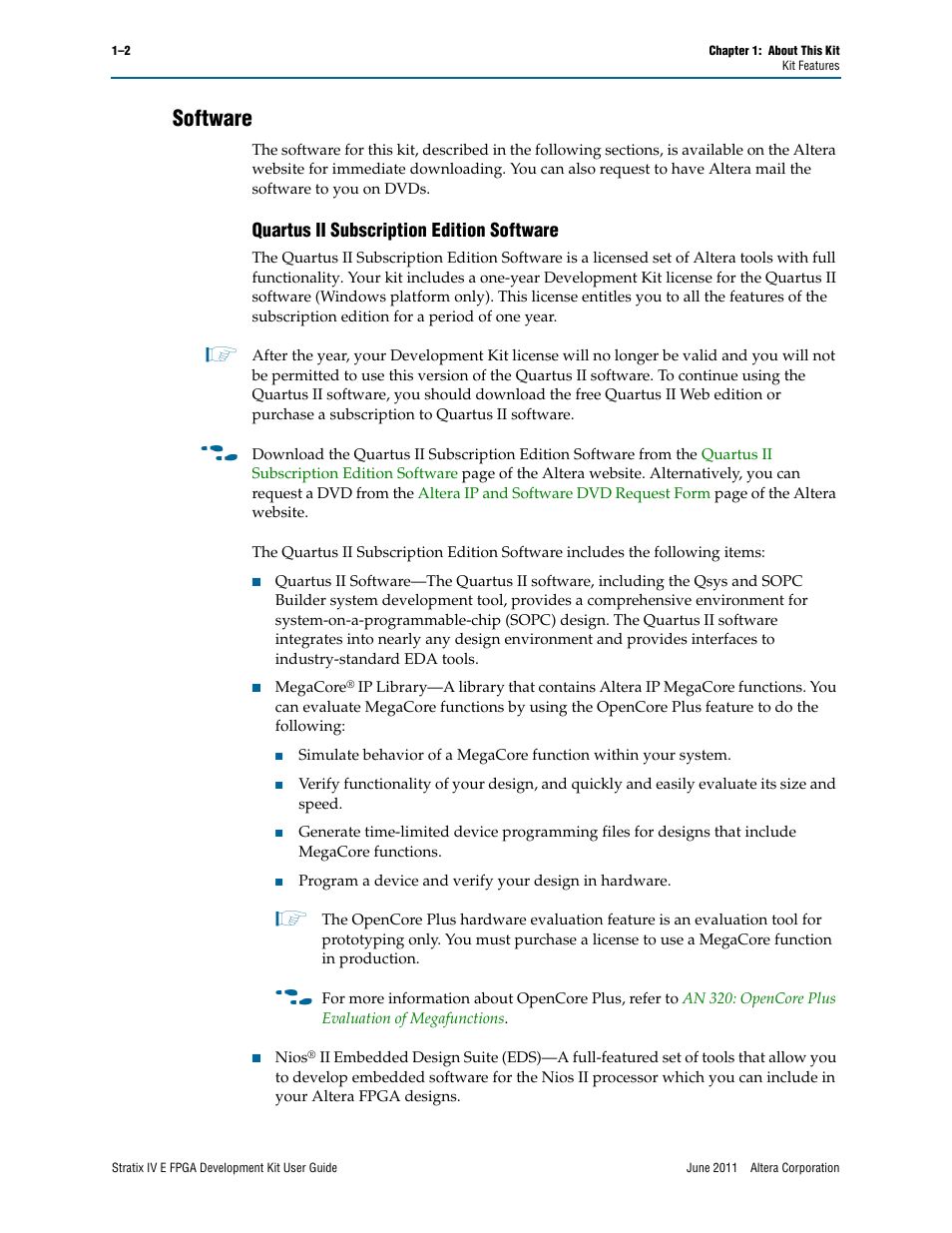 1–2

Chapter 1: About This Kit
Kit Features

Software

The software for this kit, described in the following sections, is available on the Altera website for immediate downloading. You can also request to have Altera mail the software to you on DVDs.

Quartus II Subscription Edition Software

The Quartus II Subscription Edition Software is a licensed set of Altera tools with full functionality. Your kit includes a one-year Development Kit license for the Quartus II software (Windows platform only). This license entitles you to all the features of the subscription edition for a period of one year.

After the year, your Development Kit license will no longer be valid and you will not be permitted to use this version of the Quartus II software. To continue using the Quartus II software, you should download the free Quartus II Web edition or purchase a subscription to Quartus II software.

Download the Quartus II Subscription Edition Software from the Quartus II Subscription Edition Software page of the Altera website. Alternatively, you can request a DVD from the Altera IP and Software DVD Request Form page of the Altera website.

The Quartus II Subscription Edition Software includes the following items:

■ Quartus II Software—The Quartus II software, including the Qsys and SOPC Builder system development tool, provides a comprehensive environment for system-on-a-programmable-chip (SOPC) design. The Quartus II software integrates into nearly any design environment and provides interfaces to industry-standard EDA tools.

■ MegaCore® IP Library—A library that contains Altera IP MegaCore functions. You can evaluate MegaCore functions by using the OpenCore Plus feature to do the following:

■ Simulate behavior of a MegaCore function within your system.

■ Verify functionality of your design, and quickly and easily evaluate its size and speed.

■ Generate time-limited device programming files for designs that include MegaCore functions.

■ Program a device and verify your design in hardware.

The OpenCore Plus hardware evaluation feature is an evaluation tool for prototyping only. You must purchase a license to use a MegaCore function in production.

For more information about OpenCore Plus, refer to AN 320: OpenCore Plus Evaluation of Megafunctions.

■ Nios® II Embedded Design Suite (EDS)—A full-featured set of tools that allow you to develop embedded software for the Nios II processor which you can include in your Altera FPGA designs.

Stratix IV E FPGA Development Kit User Guide

June 2011 Altera Corporation